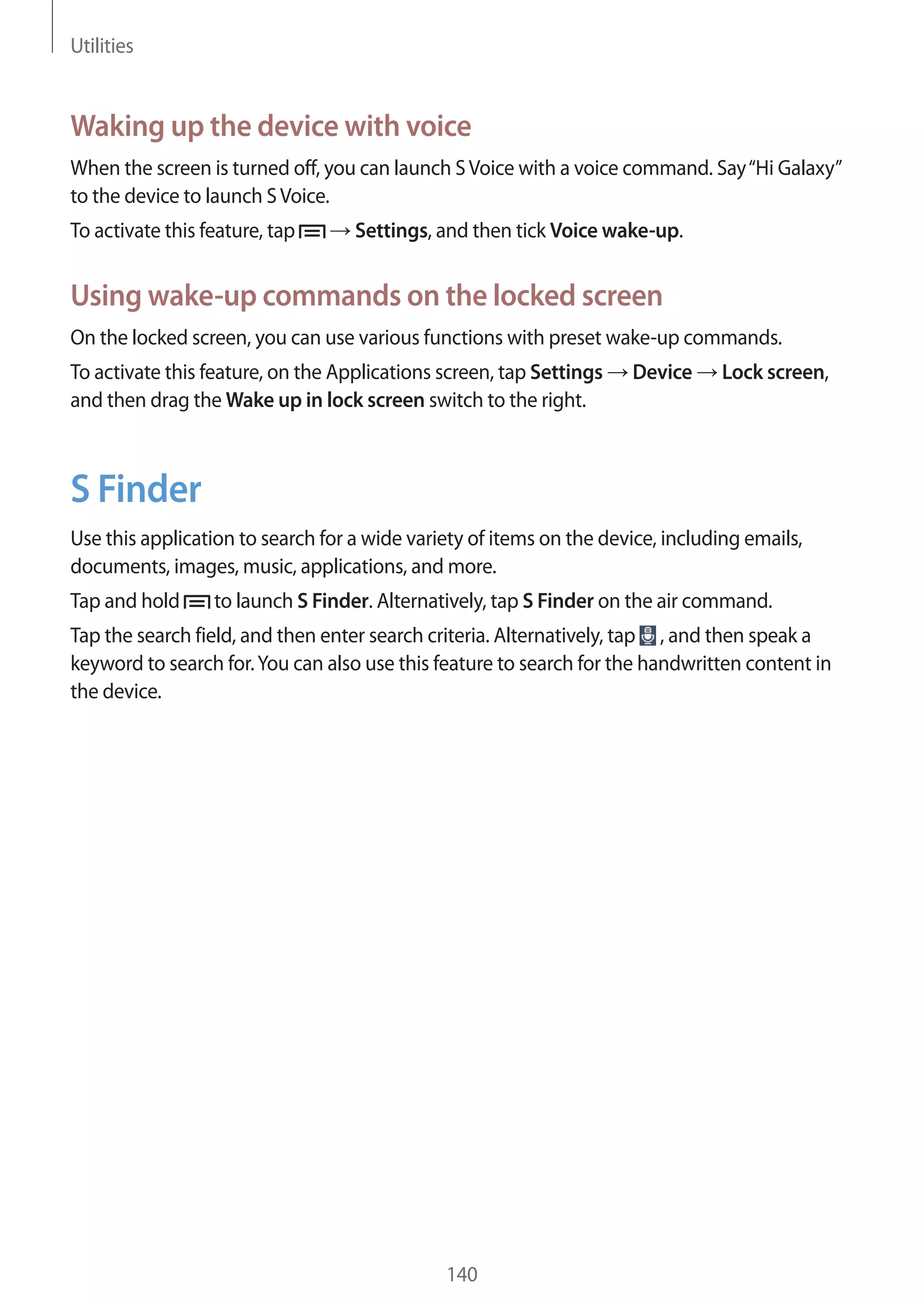 Utilities

Waking up the device with voice

When the screen is turned off, you can launch S Voice with a voice command. Say “Hi Galaxy” to the device to launch S Voice.

To activate this feature, tap → Settings, and then tick Voice wake-up.

Using wake-up commands on the locked screen

On the locked screen, you can use various functions with preset wake-up commands.

To activate this feature, on the Applications screen, tap Settings → Device → Lock screen, and then drag the Wake up in lock screen switch to the right.

S Finder

Use this application to search for a wide variety of items on the device, including emails, documents, images, music, applications, and more.

Tap and hold to launch S Finder. Alternatively, tap S Finder on the air command.

Tap the search field, and then enter search criteria. Alternatively, tap , and then speak a keyword to search for. You can also use this feature to search for the handwritten content in the device.

140